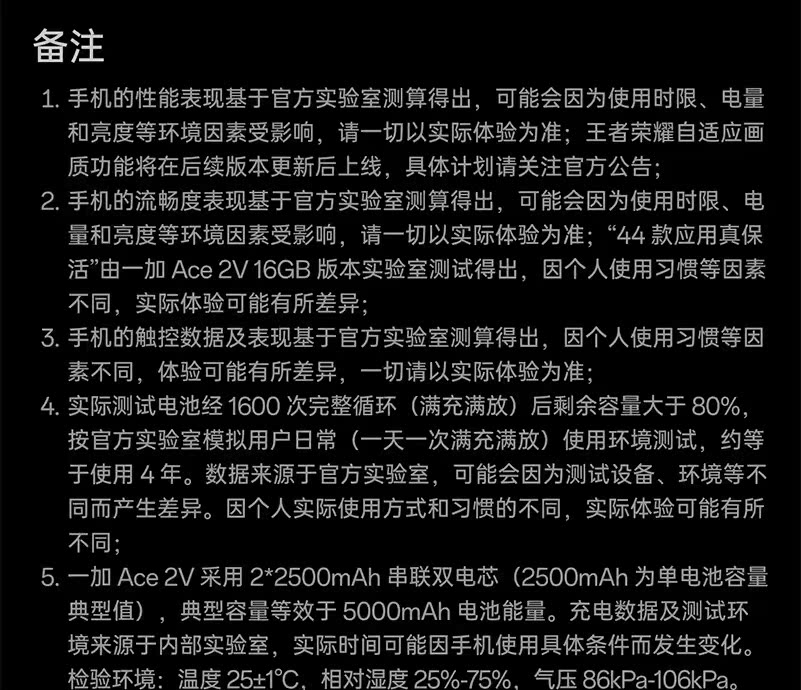 备注

1.手机的性能表现基于官方实验室测算得出，可能会因为使用时限、电量和亮度等环境因素受影响，请一切以实际体验为准；王者荣耀自适应画质功能将在后续版本更新后上线，具体计划请关注官方公告；

2.手机的流畅度表现基于官方实验室测算得出，可能会因为使用时限、电量和亮度等环境因素受影响，请一切以实际体验为准；“44款应用真保活”由一加Ace 2V 16GB版本实验室测试得出，因个人使用习惯等因素不同，实际体验可能有所差异；

3.手机的触控数据及表现基于官方实验室测算得出，因个人使用习惯等因素不同，体验可能有所差异，一切请以实际体验为准；

4.实际测试电池经1600次完整循环（满充满放）后剩余容量大于80%，按官方实验室模拟用户日常（一天一次满充满放）使用环境测试，约等于使用4年。数据来源于官方实验室，可能会因为测试设备、环境等不同而产生差异。因个人实际使用方式和习惯的不同，实际体验可能有所不同；

5.一加Ace 2V采用2*2500mAh串联双电芯（2500mAh为单电池容量典型值），典型容量等效于5000mAh电池能量。充电数据及测试环境来源于内部实验室，实际时间可能因手机使用具体条件而发生变化。检验环境：温度25±1°C，相对湿度25%-75%，气压86kPa-106kPa。